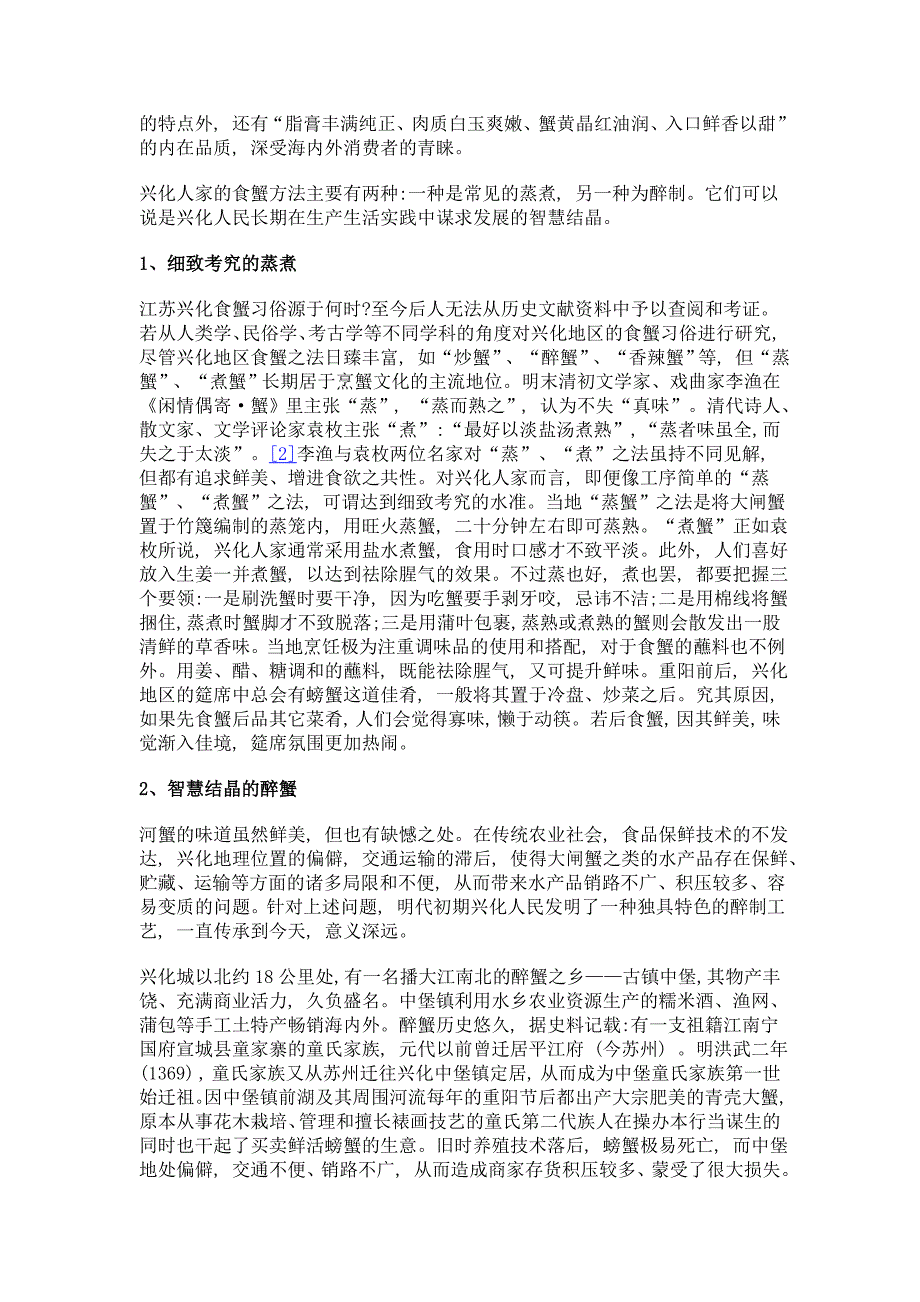 的特点外，还有“脂膏丰满纯正、肉质白玉爽嫩、蟹黄晶红油润、入口鲜香以甜”的内在品质，深受海内外消费者的青睐。

兴化人家的食蟹方法主要有两种:一种是常见的蒸煮，另一种为醉制。它们可以说是兴化人民长期在生产生活实践中谋求发展的智慧结晶。

1、细致考究的蒸煮

江苏兴化食蟹习俗源于何时?至今后人无法从历史文献资料中予以查阅和考证。若从人类学、民俗学、考古学等不同学科的角度对兴化地区的食蟹习俗进行研究，尽管兴化地区食蟹之法日臻丰富，如“炒蟹”、“醉蟹”、“香辣蟹”等，但“蒸蟹”、“煮蟹”长期居于烹蟹文化的主流地位。明末清初文学家、戏曲家李渔在《闲情偶寄·蟹》里主张“蒸”，“蒸而熟之”，认为不失“真味”。清代诗人、散文家、文学评论家袁枚主张“煮”：“最好以淡盐汤煮熟”，“蒸者味虽全,而失之于太淡”。[2]李渔与袁枚两位名家对“蒸”、“煮”之法虽持不同见解，但都有追求鲜美、增进食欲之共性。对兴化人家而言，即便像工序简单的“蒸蟹”、“煮蟹”之法，可谓达到细致考究的水准。当地“蒸蟹”之法是将大闸蟹置于竹篾编制的蒸笼内，用旺火蒸蟹，二十分钟左右即可蒸熟。“煮蟹”正如袁枚所说，兴化人家通常采用盐水煮蟹，食用时口感才不致平淡。此外，人们喜好放入生姜一并煮蟹，以达到祛除腥气的效果。不过蒸也好，煮也罢，都要把握三个要领:一是刷洗蟹时要干净，因为吃蟹要手剥牙咬，忌讳不洁;二是用棉线将蟹捆住，蒸煮时蟹脚才不致脱落;三是用蒲叶包裹，蒸熟或煮熟的蟹则会散发出一股清鲜的草香味。当地烹饪极为注重调味品的使用和搭配，对于食蟹的蘸料也不例外。用姜、醋、糖调和的蘸料，既能祛除腥气，又可提升鲜味。重阳前后，兴化地区的筵席中总会有螃蟹这道佳肴，一般将其置于冷盘、炒菜之后。究其原因，如果先食蟹后品其它菜肴，人们会觉得寡味，懒于动筷。若后食蟹，因其鲜美，味觉渐入佳境，筵席氛围更加热闹。

2、智慧结晶的醉蟹

河蟹的味道虽然鲜美，但也有缺憾之处。在传统农业社会，食品保鲜技术的不发达，兴化地理位置的偏僻，交通运输的滞后，使得大闸蟹之类的水产品存在保鲜、贮藏、运输等方面的诸多局限和不便，从而带来水产品销路不广、积压较多、容易变质的问题。针对上述问题，明代初期兴化人民发明了一种独具特色的醉制工艺，一直传承到今天，意义深远。

兴化城以北约 18 公里处，有一名播大江南北的醉蟹之乡——古镇中堡，其物产丰饶、充满商业活力，久负盛名。中堡镇利用水乡农业资源生产的糯米酒、渔网、蒲包等手工土特产畅销海内外。醉蟹历史悠久，据史料记载:有一支祖籍江南宁国府宣城县童家寨的童氏家族，元代以前曾迁居平江府（今苏州）。明洪武二年(1369)，童氏家族又从苏州迁往兴化中堡镇定居，从而成为中堡童氏家族第一世始迁祖。因中堡镇前湖及其周围河流每年的重阳节后都出产大宗肥美的青壳大蟹，原本从事花木栽培、管理和擅长裱画技艺的童氏第二代族人在操办本行当谋生的同时也干起了买卖鲜活螃蟹的生意。旧时养殖技术落后，螃蟹极易死亡，而中堡地处偏僻，交通不便、销路不广，从而造成商家存货积压较多、蒙受了很大损失。